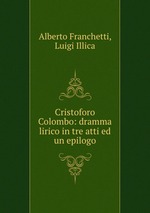 Alberto Franchetti, Luigi Illica

Cristoforo Colombo: dramma lirico in tre atti ed un epilogo